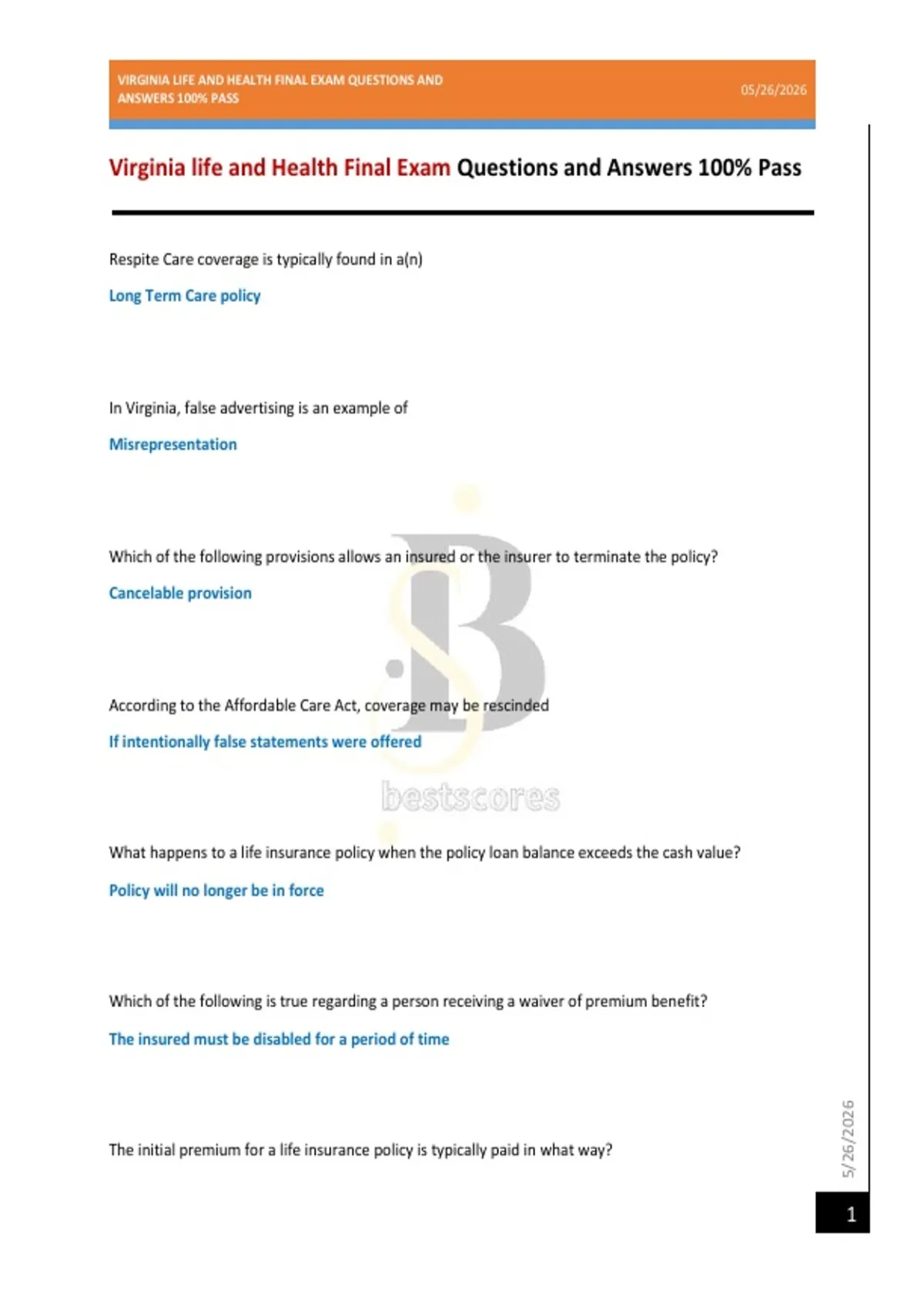 VIRGINIA LIFE AND HEALTH FINAL EXAM QUESTIONS AND ANSWERS 100% PASS

05/26/2026

Virginia life and Health Final Exam Questions and Answers 100% Pass

Respite Care coverage is typically found in a(n)

Long Term Care policy

In Virginia, false advertising is an example of

Misrepresentation

Which of the following provisions allows an insured or the insurer to terminate the policy?

Cancelable provision

According to the Affordable Care Act, coverage may be rescinded

If intentionally false statements were offered

bestscores

What happens to a life insurance policy when the policy loan balance exceeds the cash value?

Policy will no longer be in force

Which of the following is true regarding a person receiving a waiver of premium benefit?

The insured must be disabled for a period of time

The initial premium for a life insurance policy is typically paid in what way?

5/26/2026

1